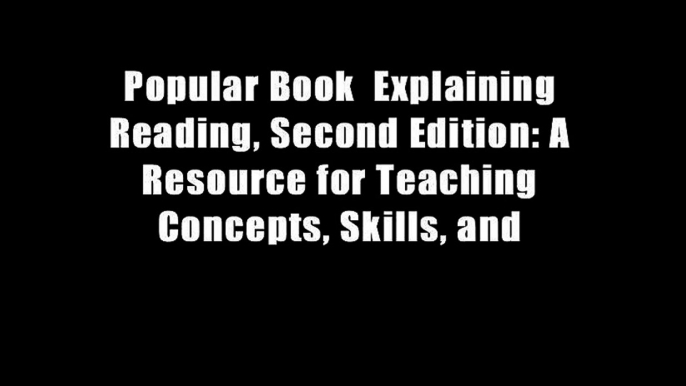 Popular Book  Explaining Reading, Second Edition: A Resource for Teaching Concepts, Skills, and